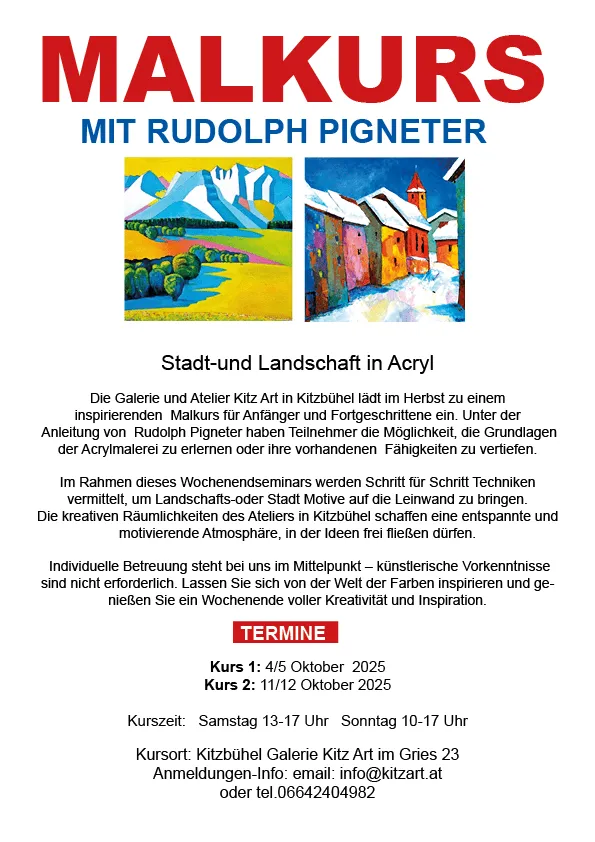 MALKURS

MIT RUDOLPH PIGNETER

Stadt-und Landschaft in Acryl

Die Galerie und Atelier Kitz Art in Kitzbühel lädt im Herbst zu einem inspirierenden Malkurs für Anfänger und Fortgeschrittene ein. Unter der Anleitung von Rudolph Pigneter haben Teilnehmer die Möglichkeit, die Grundlagen der Acrylmalerei zu erlernen oder ihre vorhandenen Fähigkeiten zu vertiefen.

Im Rahmen dieses Wochenendseminars werden Schritt für Schritt Techniken vermittelt, um Landschafts-oder Stadt Motive auf die Leinwand zu bringen. Die kreativen Räumlichkeiten des Ateliers in Kitzbühel schaffen eine entspannte und motivierende Atmosphäre, in der Ideen frei fließen dürfen.

Individuelle Betreuung steht bei uns im Mittelpunkt – künstlerische Vorkenntnisse sind nicht erforderlich. Lassen Sie sich von der Welt der Farben inspirieren und genießen Sie ein Wochenende voller Kreativität und Inspiration.

TERMINE

Kurs 1: 4/5 Oktober 2025
Kurs 2: 11/12 Oktober 2025

Kurszeit: Samstag 13-17 Uhr Sonntag 10-17 Uhr

Kursort: Kitzbühel Galerie Kitz Art im Gries 23
Anmeldungen-Info: email: info@kitzart.at
oder tel.06642404982